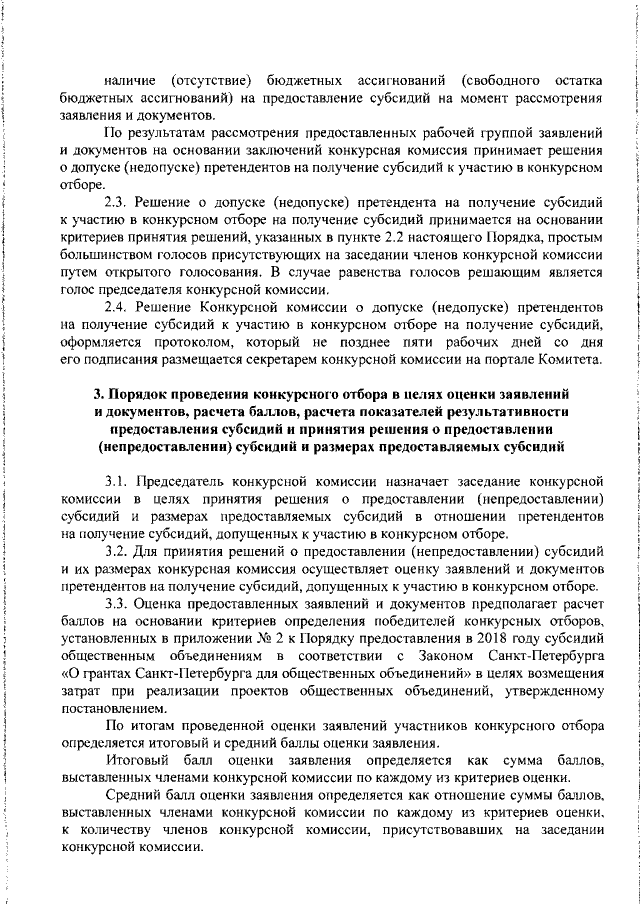 наличие (отсутствие) бюджетных ассигнований (свободного остатка бюджетных ассигнований) на предоставление субсидий на момент рассмотрения заявления и документов.

По результатам рассмотрения предоставленных рабочей группой заявлений и документов на основании заключений конкурсная комиссия принимает решения о допуске (недопуске) претендентов на получение субсидий к участию в конкурсном отборе.

2.3. Решение о допуске (недопуске) претендента на получение субсидий к участию в конкурсном отборе на получение субсидий принимается на основании критериев принятия решений, указанных в пункте 2.2 настоящего Порядка, простым большинством голосов присутствующих на заседании членов конкурсной комиссии путем открытого голосования. В случае равенства голосов решающим является голос председателя конкурсной комиссии.

2.4. Решение Конкурсной комиссии о допуске (недопуске) претендентов на получение субсидий к участию в конкурсном отборе на получение субсидий, оформляется протоколом, который не позднее пяти рабочих дней со дня его подписания размещается секретарем конкурсной комиссии на портале Комитета.

3. Порядок проведения конкурсного отбора в целях оценки заявлений и документов, расчета баллов, расчета показателей результативности предоставления субсидий и принятия решения о предоставлении (непредоставлении) субсидий и размерах предоставляемых субсидий

3.1. Председатель конкурсной комиссии назначает заседание конкурсной комиссии в целях принятия решения о предоставлении (непредоставлении) субсидий и размерах предоставляемых субсидий в отношении претендентов на получение субсидий, допущенных к участию в конкурсном отборе.

3.2. Для принятия решений о предоставлении (непредоставлении) субсидий и их размерах конкурсная комиссия осуществляет оценку заявлений и документов претендентов на получение субсидий, допущенных к участию в конкурсном отборе.

3.3. Оценка предоставленных заявлений и документов предполагает расчет баллов на основании критериев определения победителей конкурсных отборов, установленных в приложении № 2 к Порядку предоставления в 2018 году субсидий общественным объединениям в соответствии с Законом Санкт-Петербурга «О грантах Санкт-Петербурга для общественных объединений» в целях возмещения затрат при реализации проектов общественных объединений, утвержденному постановлением.

По итогам проведенной оценки заявлений участников конкурсного отбора определяется итоговый и средний баллы оценки заявления.

Итоговый балл оценки заявления определяется как сумма баллов, выставленных членами конкурсной комиссии по каждому из критериев оценки.

Средний балл оценки заявления определяется как отношение суммы баллов, выставленных членами конкурсной комиссии по каждому из критериев оценки, к количеству членов конкурсной комиссии, присутствовавших на заседании конкурсной комиссии.